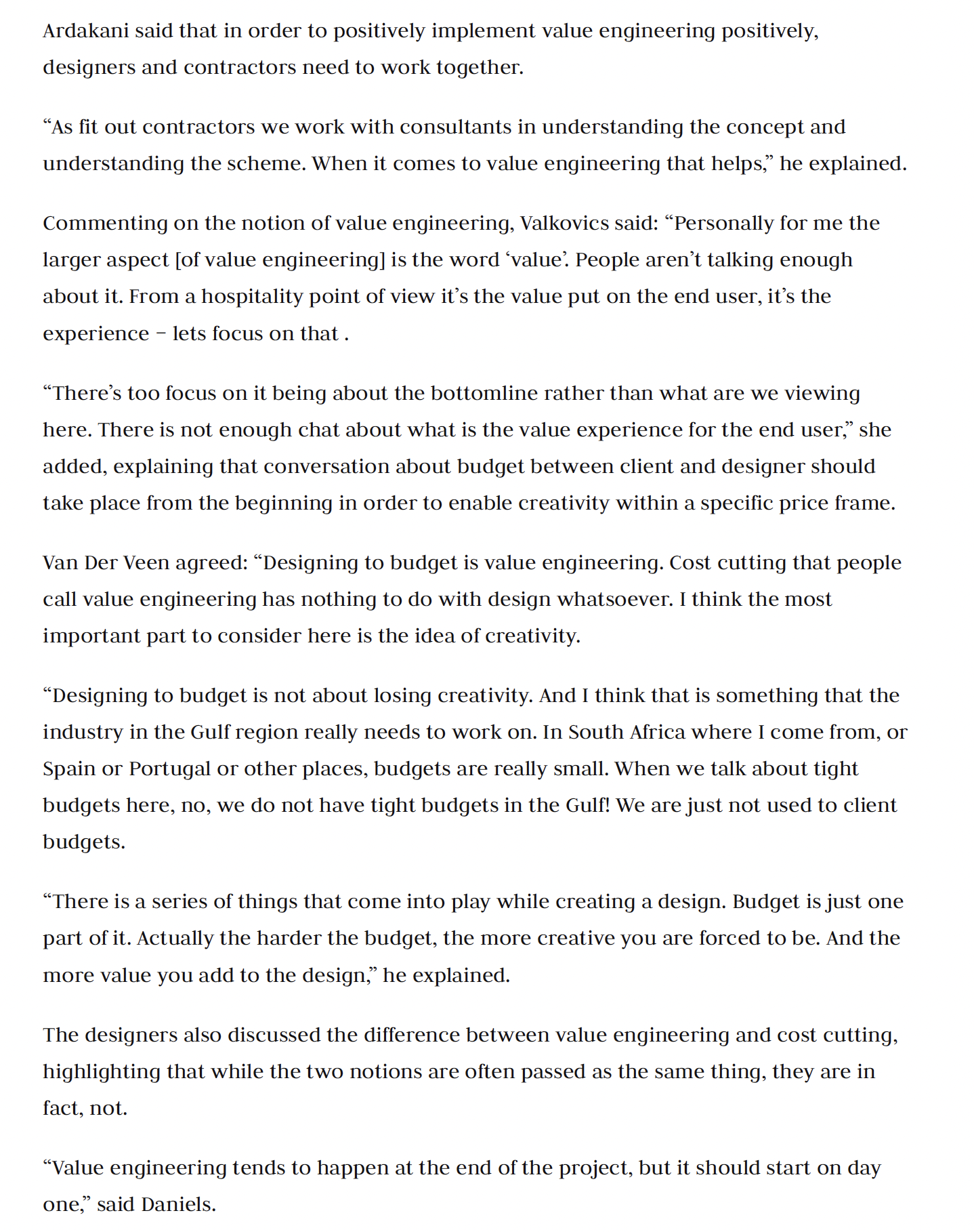 Ardakani said that in order to positively implement value engineering positively, designers and contractors need to work together.

“As fit out contractors we work with consultants in understanding the concept and understanding the scheme. When it comes to value engineering that helps,” he explained.

Commenting on the notion of value engineering, Valkovics said: “Personally for me the larger aspect [of value engineering] is the word ‘value’. People aren’t talking enough about it. From a hospitality point of view it’s the value put on the end user, it’s the experience – lets focus on that .

“There’s too focus on it being about the bottomline rather than what are we viewing here. There is not enough chat about what is the value experience for the end user,” she added, explaining that conversation about budget between client and designer should take place from the beginning in order to enable creativity within a specific price frame.

Van Der Veen agreed: “Designing to budget is value engineering. Cost cutting that people call value engineering has nothing to do with design whatsoever. I think the most important part to consider here is the idea of creativity.

“Designing to budget is not about losing creativity. And I think that is something that the industry in the Gulf region really needs to work on. In South Africa where I come from, or Spain or Portugal or other places, budgets are really small. When we talk about tight budgets here, no, we do not have tight budgets in the Gulf! We are just not used to client budgets.

“There is a series of things that come into play while creating a design. Budget is just one part of it. Actually the harder the budget, the more creative you are forced to be. And the more value you add to the design,” he explained.

The designers also discussed the difference between value engineering and cost cutting, highlighting that while the two notions are often passed as the same thing, they are in fact, not.

“Value engineering tends to happen at the end of the project, but it should start on day one,” said Daniels.